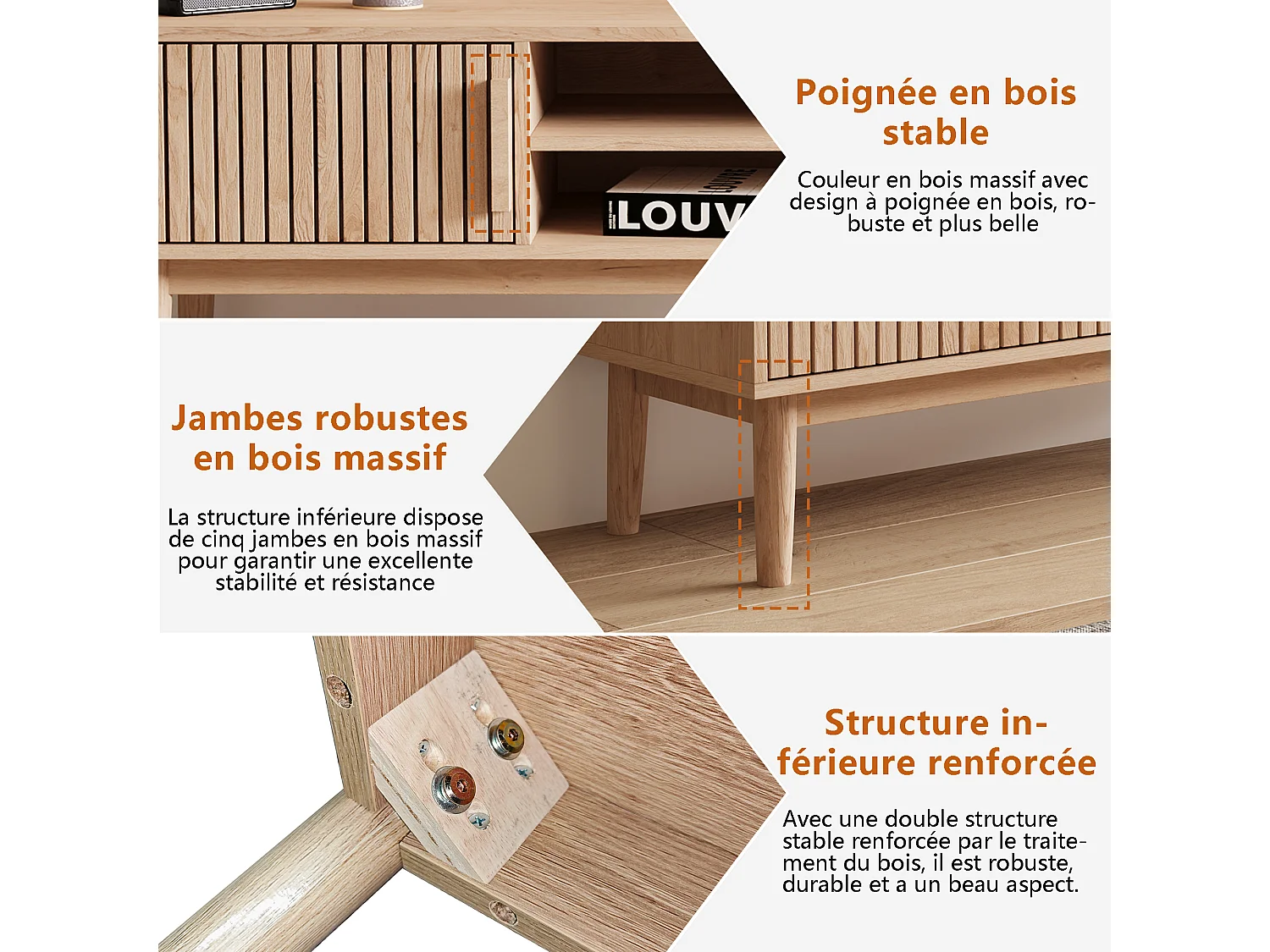 LOUV

Poignée en bois stable

Couleur en bois massif avec design à poignée en bois, robuste et plus belle

Jambes robustes en bois massif

La structure inférieure dispose de cinq jambes en bois massif pour garantir une excellente stabilité et résistance

Structure inférieure renforcée

Avec une double structure stable renforcée par le traitement du bois, il est robuste, durable et a un beau aspect.